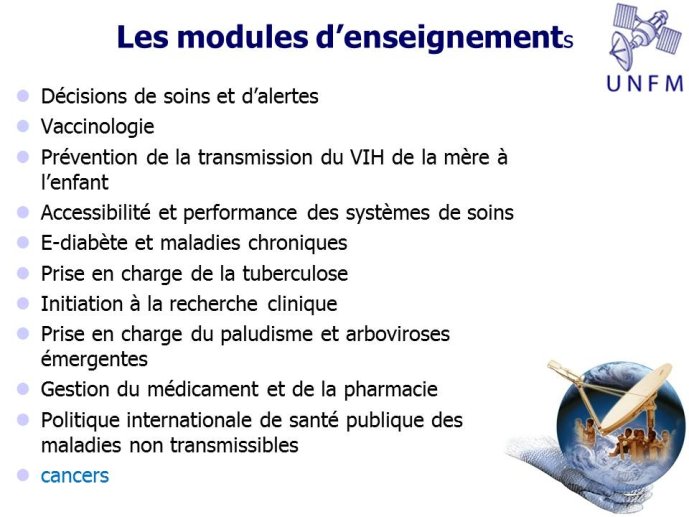 Les modules d’enseignements

UNFM

- Décisions de soins et d’alertes
- Vaccinologie
- Prévention de la transmission du VIH de la mère à l’enfant
- Accessibilité et performance des systèmes de soins
- E-diabète et maladies chroniques
- Prise en charge de la tuberculose
- Initiation à la recherche clinique
- Prise en charge du paludisme et arboviroses émergentes
- Gestion du médicament et de la pharmacie
- Politique internationale de santé publique des maladies non transmissibles
- cancers